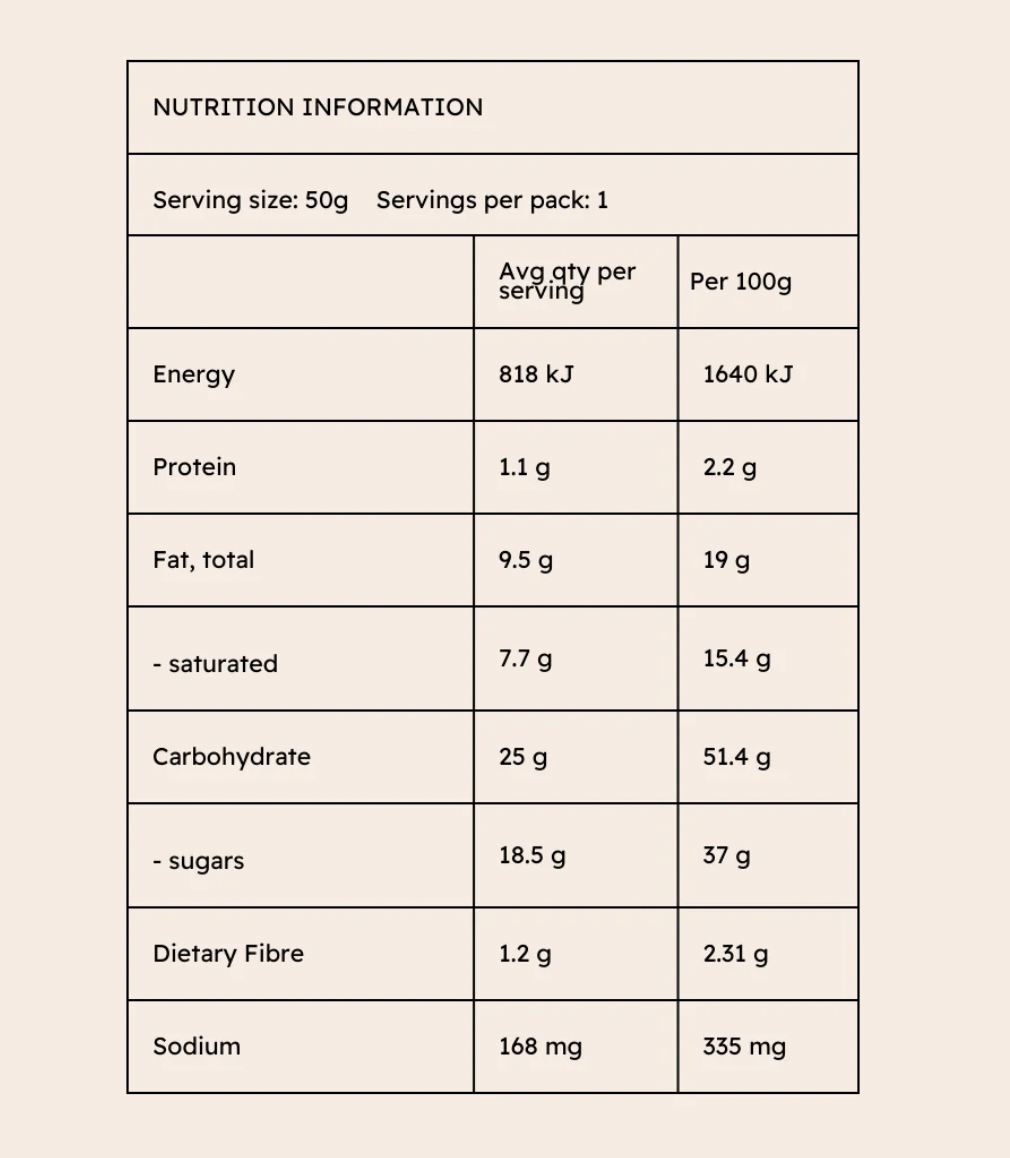 NUTRITION INFORMATION

Serving size: 50g    Servings per pack: 1

|  | Avg qty per serving | Per 100g |
|---|---|---|
| Energy | 818 kJ | 1640 kJ |
| Protein | 1.1 g | 2.2 g |
| Fat, total | 9.5 g | 19 g |
| - saturated | 7.7 g | 15.4 g |
| Carbohydrate | 25 g | 51.4 g |
| - sugars | 18.5 g | 37 g |
| Dietary Fibre | 1.2 g | 2.31 g |
| Sodium | 168 mg | 335 mg |